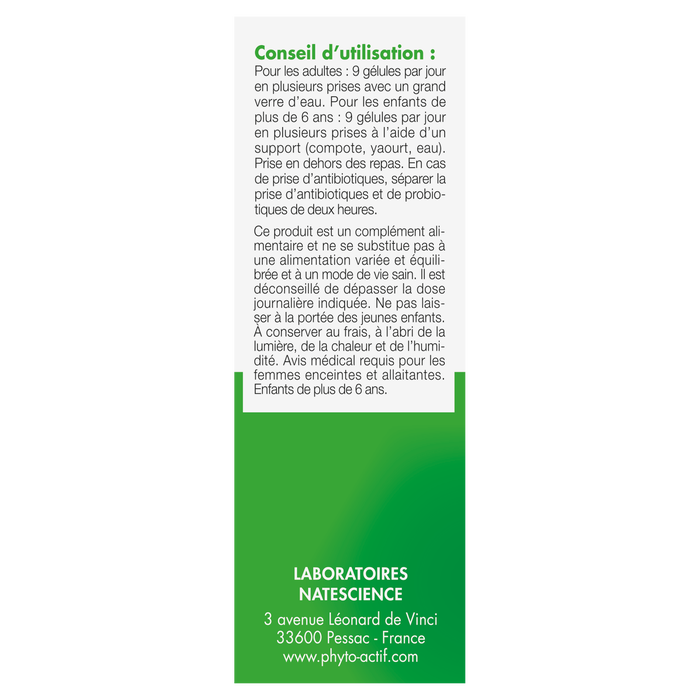 Conseil d'utilisation :
Pour les adultes : 9 gélules par jour en plusieurs prises avec un grand verre d'eau. Pour les enfants de plus de 6 ans : 9 gélules par jour en plusieurs prises à l'aide d'un support (compote, yaourt, eau). Prise en dehors des repas. En cas de prise d'antibiotiques, séparer la prise d'antibiotiques et de probiotiques de deux heures.

Ce produit est un complément alimentaire et ne se substitue pas à une alimentation variée et équilibrée et à un mode de vie sain. Il est déconseillé de dépasser la dose journalière indiquée. Ne pas laisser à la portée des jeunes enfants. À conserver au frais, à l'abri de la lumière, de la chaleur et de l'humidité. Avis médical requis pour les femmes enceintes et allaitantes. Enfants de plus de 6 ans.

LABORATOIRES
NATESCIENCE
3 avenue Léonard de Vinci
33600 Pessac - France
www.phyto-actif.com